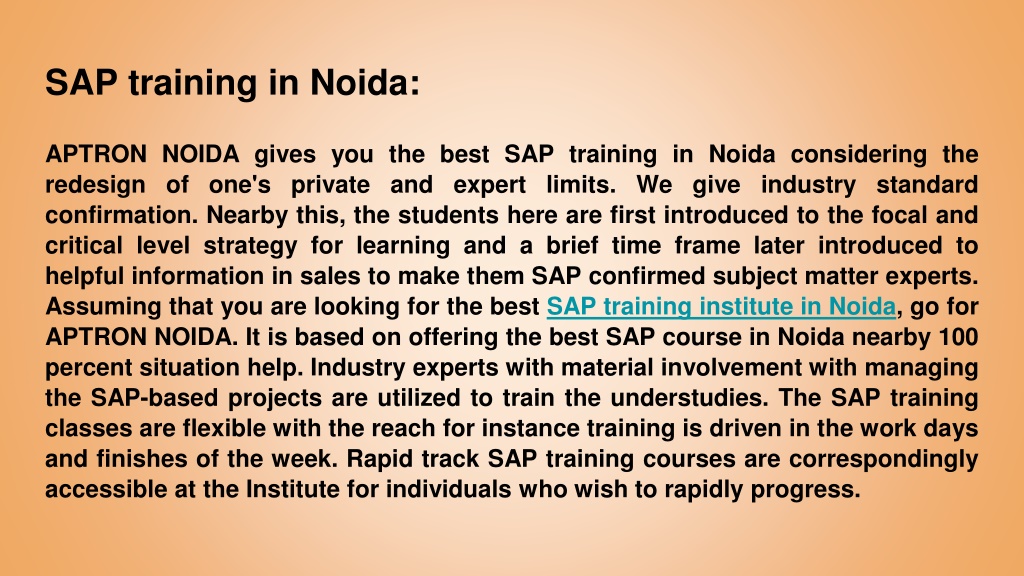 SAP training in Noida:

APTRON NOIDA gives you the best SAP training in Noida considering the redesign of one's private and expert limits. We give industry standard confirmation. Nearby this, the students here are first introduced to the focal and critical level strategy for learning and a brief time frame later introduced to helpful information in sales to make them SAP confirmed subject matter experts. Assuming that you are looking for the best SAP training institute in Noida, go for APTRON NOIDA. It is based on offering the best SAP course in Noida nearby 100 percent situation help. Industry experts with material involvement with managing the SAP-based projects are utilized to train the understudies. The SAP training classes are flexible with the reach for instance training is driven in the work days and finishes of the week. Rapid track SAP training courses are correspondingly accessible at the Institute for individuals who wish to rapidly progress.